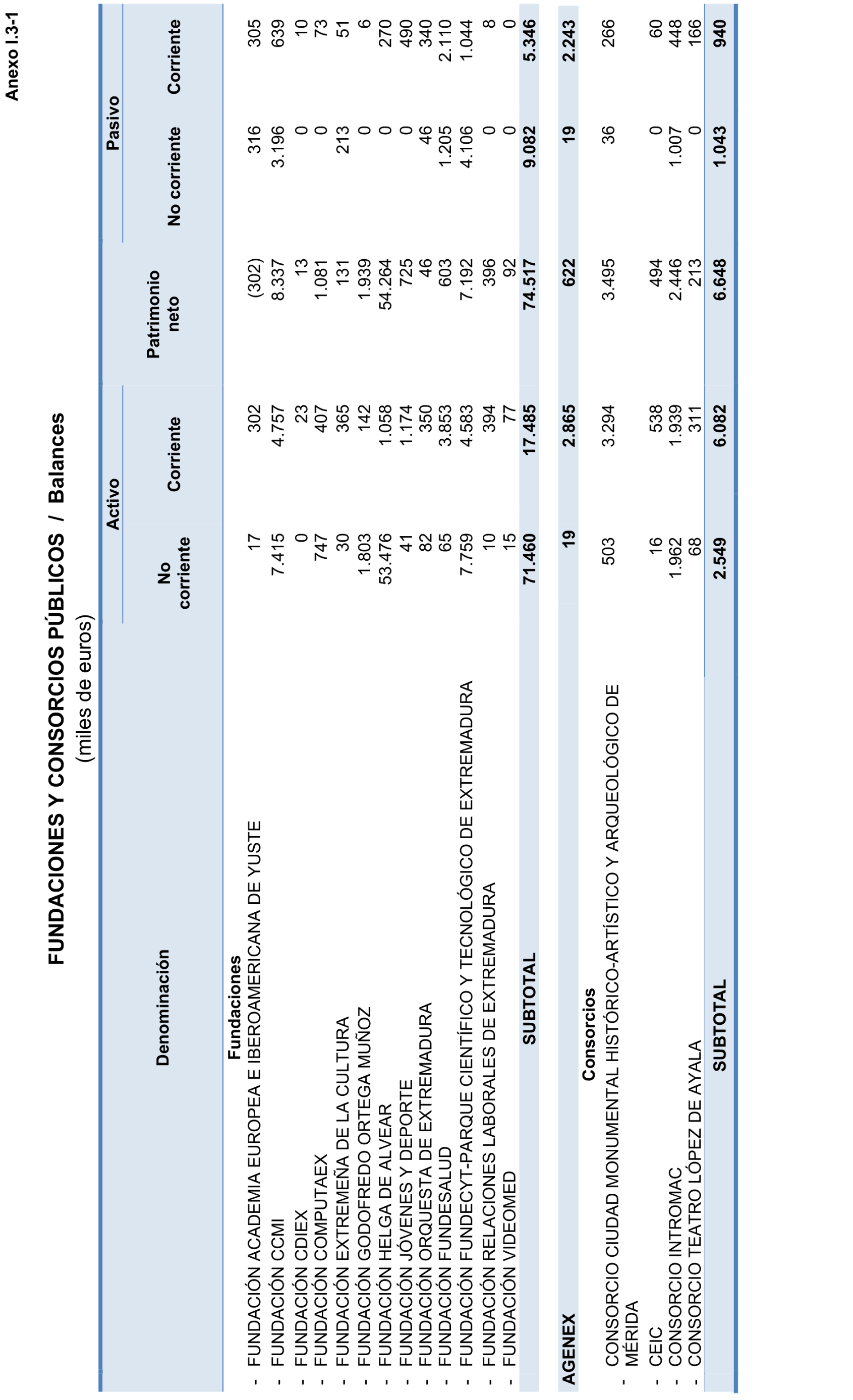 Anexo I.3-1

FUNDACIONES Y CONSORCIOS PÚBLICOS / Balances
(miles de euros)

| Denominación | Activo No corriente | Activo Corriente | Patrimonio neto | Pasivo No corriente | Pasivo Corriente |
|---|---|---|---|---|---|
| Fundaciones | | | | | |
| - FUNDACIÓN ACADEMIA EUROPEA E IBEROAMERICANA DE YUSTE | 17 | 302 | (302) | 316 | 305 |
| - FUNDACIÓN CCMI | 7.415 | 4.757 | 8.337 | 3.196 | 639 |
| - FUNDACIÓN CDIEX | 0 | 23 | 13 | 0 | 10 |
| - FUNDACIÓN COMPUTAEX | 747 | 407 | 1.081 | 0 | 73 |
| - FUNDACIÓN EXTREMEÑA DE LA CULTURA | 30 | 365 | 131 | 213 | 51 |
| - FUNDACIÓN GODOFREDO ORTEGA MUÑOZ | 1.803 | 142 | 1.939 | 0 | 6 |
| - FUNDACIÓN HELGA DE ALVEAR | 53.476 | 1.058 | 54.264 | 0 | 270 |
| - FUNDACIÓN JÓVENES Y DEPORTE | 41 | 1.174 | 725 | 0 | 490 |
| - FUNDACIÓN ORQUESTA DE EXTREMADURA | 82 | 350 | 46 | 46 | 340 |
| - FUNDACIÓN FUNDESALUD | 65 | 3.853 | 603 | 1.205 | 2.110 |
| - FUNDACIÓN FUNDECYT-PARQUE CIENTÍFICO Y TECNOLÓGICO DE EXTREMADURA | 7.759 | 4.583 | 7.192 | 4.106 | 1.044 |
| - FUNDACIÓN RELACIONES LABORALES DE EXTREMADURA | 10 | 394 | 396 | 0 | 8 |
| - FUNDACIÓN VIDEOMED | 15 | 77 | 92 | 0 | 0 |
| SUBTOTAL | 71.460 | 17.485 | 74.517 | 9.082 | 5.346 |
| AGENEX | 19 | 2.865 | 622 | 19 | 2.243 |
| Consorcios | | | | | |
| - CONSORCIO CIUDAD MONUMENTAL HISTÓRICO-ARTÍSTICO Y ARQUEOLÓGICO DE MÉRIDA | 503 | 3.294 | 3.495 | 36 | 266 |
| - CEIC | 16 | 538 | 494 | 0 | 60 |
| - CONSORCIO INTROMAC | 1.962 | 1.939 | 2.446 | 1.007 | 448 |
| - CONSORCIO TEATRO LÓPEZ DE AYALA | 68 | 311 | 213 | 0 | 166 |
| SUBTOTAL | 2.549 | 6.082 | 6.648 | 1.043 | 940 |